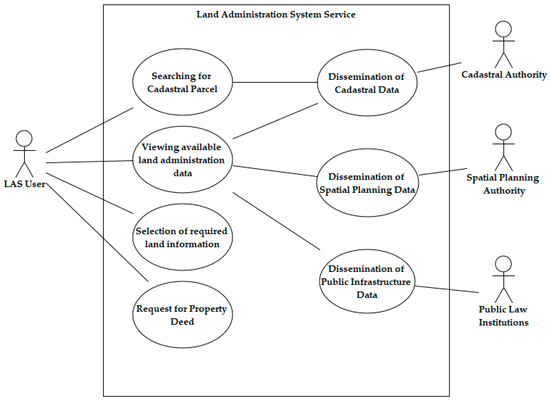 Land Administration System Service

LAS User

Searching for Cadastral Parcel

Viewing available land administration data

Selection of required land information

Request for Property Deed

Dissemination of Cadastral Data

Dissemination of Spatial Planning Data

Dissemination of Public Infrastructure Data

Cadastral Authority

Spatial Planning Authority

Public Law Institutions